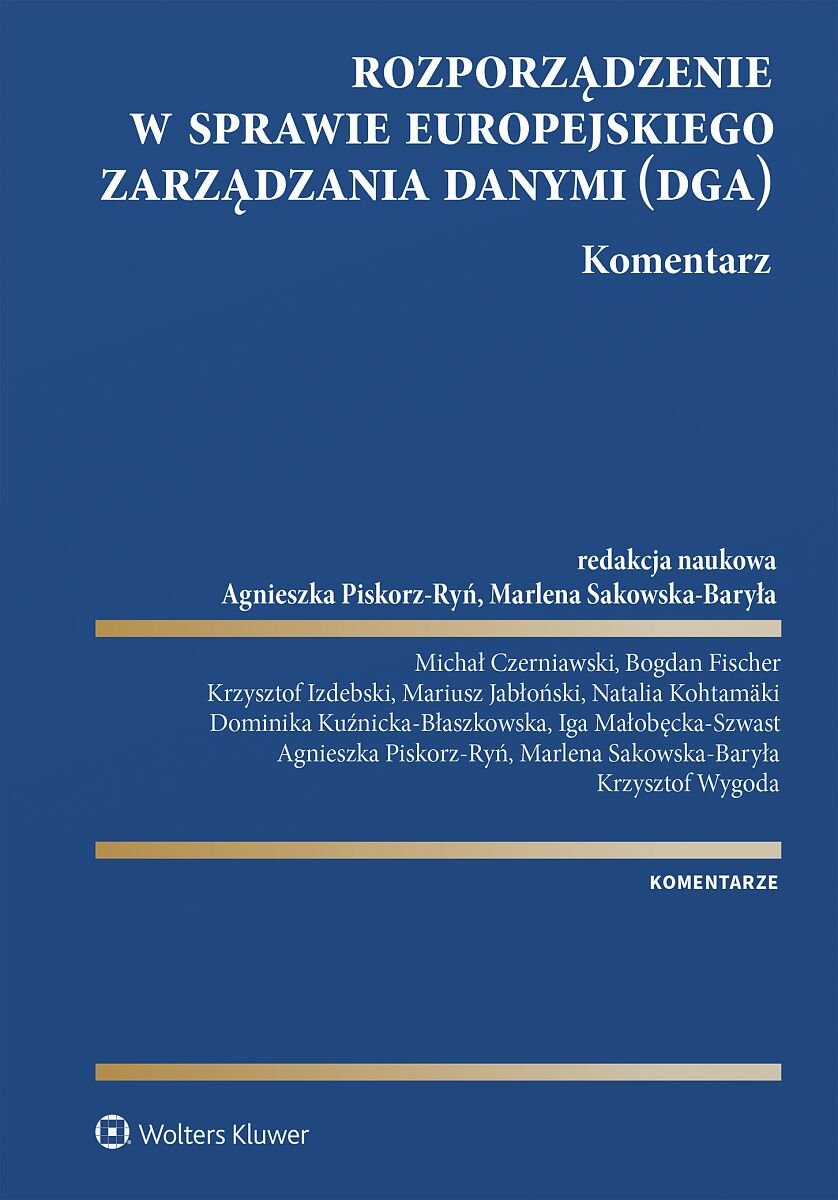 ROZPORZĄDZENIE
W SPRAWIE EUROPEJSKIEGO
ZARZĄDZANIA DANYMI (DGA)

Komentarz

redakcja naukowa
Agnieszka Piskorz-Ryń, Marlena Sakowska-Baryła

Michał Czerniawski, Bogdan Fischer
Krzysztof Izdebski, Mariusz Jabłoński, Natalia Kohtamäki
Dominika Kuźnicka-Błaszkowska, Iga Małobęcka-Szwast
Agnieszka Piskorz-Ryń, Marlena Sakowska-Baryła
Krzysztof Wygoda

KOMENTARZE

Wolters Kluwer